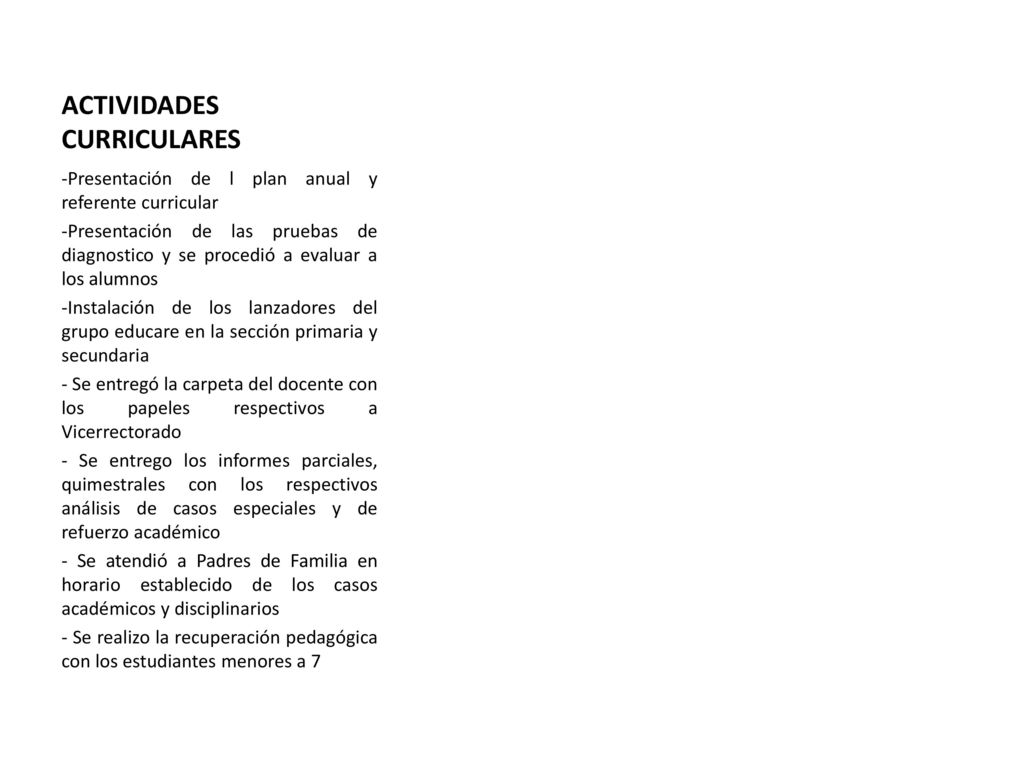 ACTIVIDADES CURRICULARES

-Presentación de l plan anual y referente curricular

-Presentación de las pruebas de diagnostico y se procedió a evaluar a los alumnos

-Instalación de los lanzadores del grupo educare en la sección primaria y secundaria

- Se entregó la carpeta del docente con los papeles respectivos a Vicerrectorado

- Se entrego los informes parciales, quimestrales con los respectivos análisis de casos especiales y de refuerzo académico

- Se atendió a Padres de Familia en horario establecido de los casos académicos y disciplinarios

- Se realizo la recuperación pedagógica con los estudiantes menores a 7